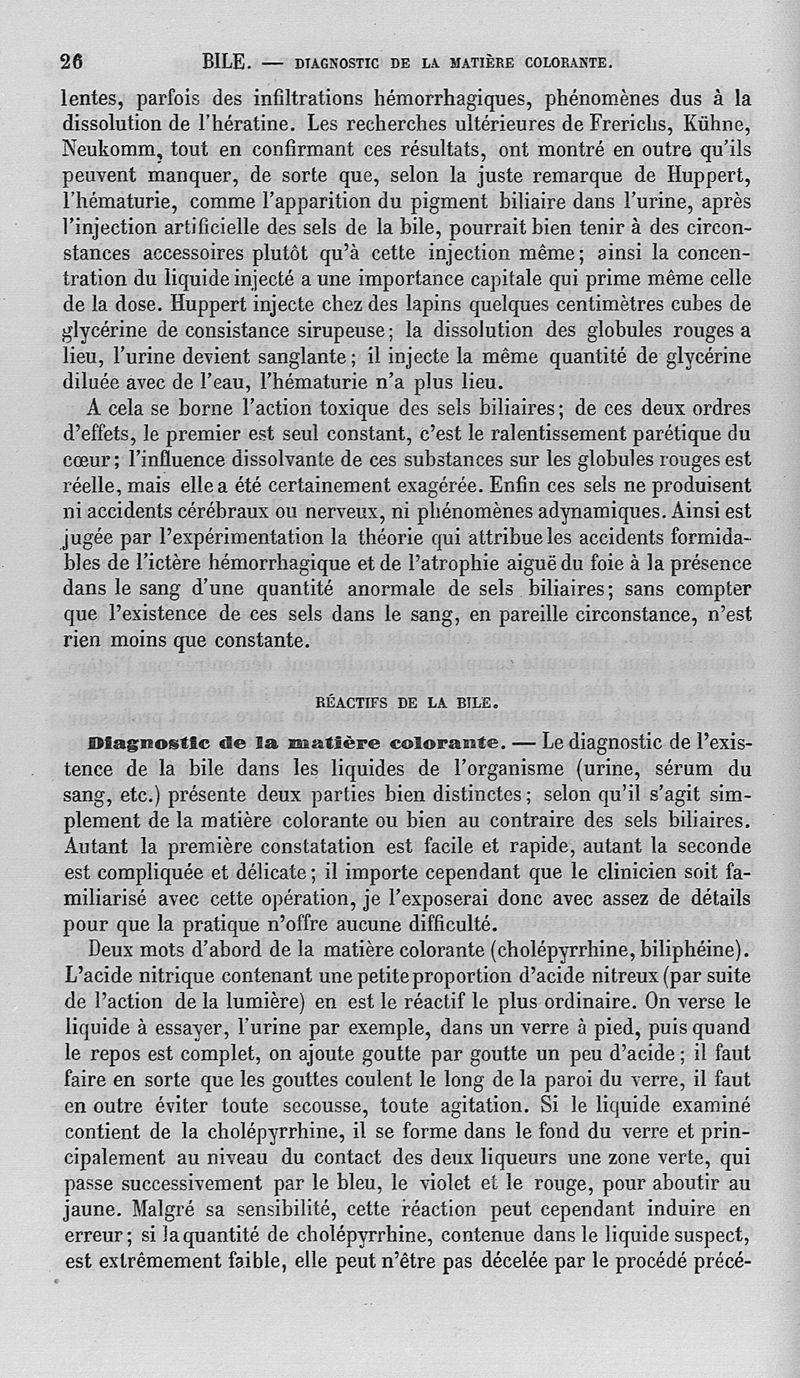 26 BILE. — DIAGNOSTIC DE LA MATIÈRE COLORANTE.

lentes, parfois des infiltrations hémorrhagiques, phénomènes dus à la dissolution de l'hératine. Les recherches ultérieures de Frerichs, Kühne, Neukomm, tout en confirmant ces résultats, ont montré en outre qu'ils peuvent manquer, de sorte que, selon la juste remarque de Huppert, l'hématurie, comme l'apparition du pigment biliaire dans l'urine, après l'injection artificielle des sels de la bile, pourrait bien tenir à des circonstances accessoires plutôt qu'à cette injection même; ainsi la concentration du liquide injecté a une importance capitale qui prime même celle de la dose. Huppert injecte chez des lapins quelques centimètres cubes de glycérine de consistance sirupeuse; la dissolution des globules rouges a lieu, l'urine devient sanglante; il injecte la même quantité de glycérine diluée avec de l'eau, l'hématurie n'a plus lieu.

A cela se borne l'action toxique des sels biliaires; de ces deux ordres d'effets, le premier est seul constant, c'est le ralentissement parétique du cœur; l'influence dissolvante de ces substances sur les globules rouges est réelle, mais elle a été certainement exagérée. Enfin ces sels ne produisent ni accidents cérébraux ou nerveux, ni phénomènes adynamiques. Ainsi est jugée par l'expérimentation la théorie qui attribue les accidents formidables de l'ictère hémorrhagique et de l'atrophie aiguë du foie à la présence dans le sang d'une quantité anormale de sels biliaires; sans compter que l'existence de ces sels dans le sang, en pareille circonstance, n'est rien moins que constante.

RÉACTIFS DE LA BILE.

Diagnostic de la matière colorante. — Le diagnostic de l'existence de la bile dans les liquides de l'organisme (urine, sérum du sang, etc.) présente deux parties bien distinctes; selon qu'il s'agit simplement de la matière colorante ou bien au contraire des sels biliaires. Autant la première constatation est facile et rapide, autant la seconde est compliquée et délicate; il importe cependant que le clinicien soit familiarisé avec cette opération, je l'exposerai donc avec assez de détails pour que la pratique n'offre aucune difficulté.

Deux mots d'abord de la matière colorante (cholépyrrhine, biliphéine). L'acide nitrique contenant une petite proportion d'acide nitreux (par suite de l'action de la lumière) en est le réactif le plus ordinaire. On verse le liquide à essayer, l'urine par exemple, dans un verre à pied, puis quand le repos est complet, on ajoute goutte par goutte un peu d'acide; il faut faire en sorte que les gouttes coulent le long de la paroi du verre, il faut en outre éviter toute secousse, toute agitation. Si le liquide examiné contient de la cholépyrrhine, il se forme dans le fond du verre et principalement au niveau du contact des deux liqueurs une zone verte, qui passe successivement par le bleu, le violet et le rouge, pour aboutir au jaune. Malgré sa sensibilité, cette réaction peut cependant induire en erreur; si la quantité de cholépyrrhine, contenue dans le liquide suspect, est extrêmement faible, elle peut n'être pas décelée par le procédé précé-